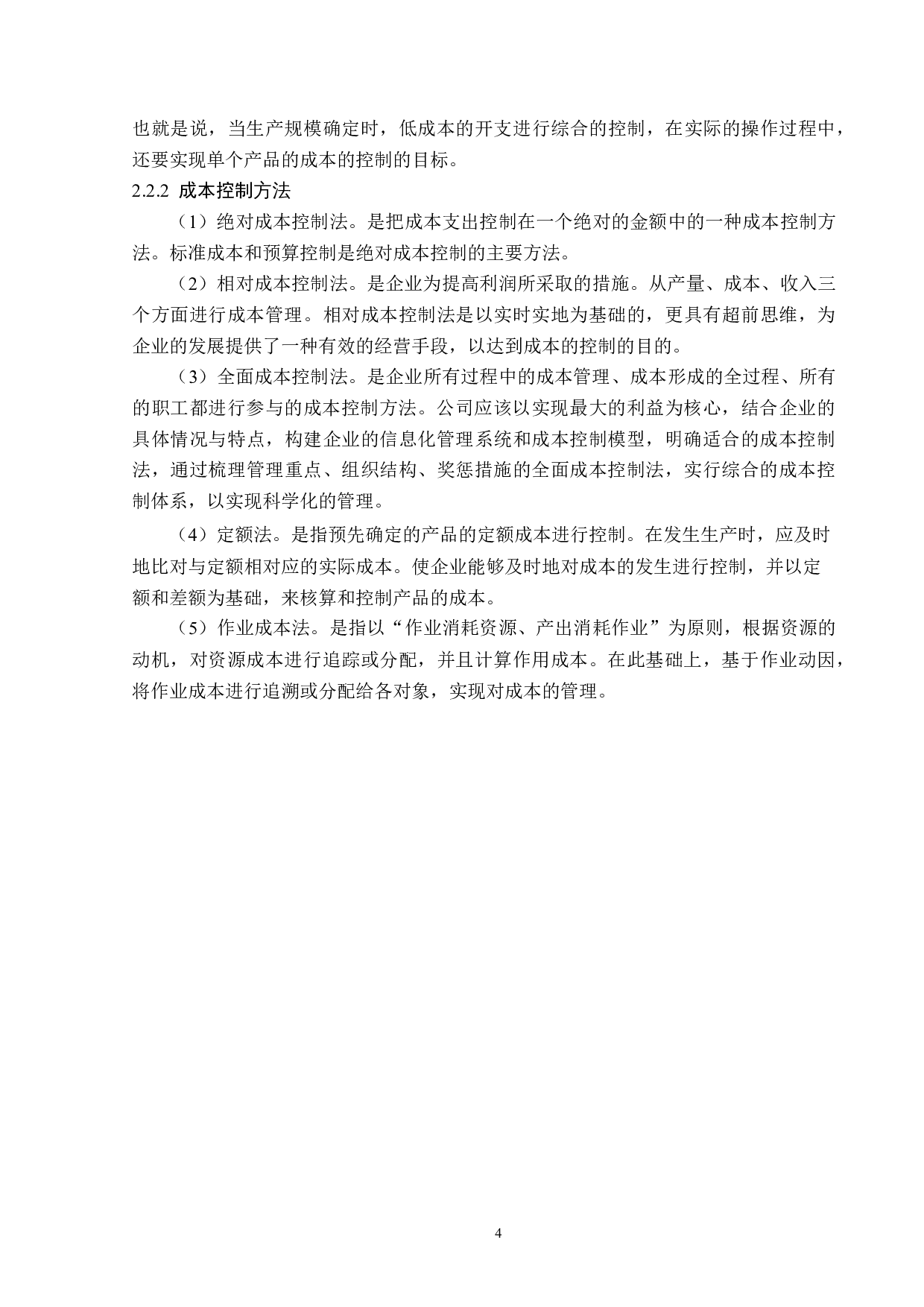 也就是说，当生产规模确定时，低成本的开支进行综合的控制，在实际的操作过程中，还要实现单个产品的成本的控制的目标。

2.2.2 成本控制方法

（1）绝对成本控制法。是把成本支出控制在一个绝对的金额中的一种成本控制方法。标准成本和预算控制是绝对成本控制的主要方法。

（2）相对成本控制法。是企业为提高利润所采取的措施。从产量、成本、收入三个方面进行成本管理。相对成本控制法是以实时实地为基础的，更具有超前思维，为企业的发展提供了一种有效的经营手段，以达到成本的控制的目的。

（3）全面成本控制法。是企业所有过程中的成本管理、成本形成的全过程、所有的职工都进行参与的成本控制方法。公司应该以实现最大的利益为核心，结合企业的具体情况与特点，构建企业的信息化管理系统和成本控制模型，明确适合的成本控制法，通过梳理管理重点、组织结构、奖惩措施的全面成本控制法，实行综合的成本控制体系，以实现科学化的管理。

（4）定额法。是指预先确定的产品的定额成本进行控制。在发生生产时，应及时地比对与定额相对应的实际成本。使企业能够及时地对成本的发生进行控制，并以定额和差额为基础，来核算和控制产品的成本。

（5）作业成本法。是指以“作业消耗资源、产出消耗作业”为原则，根据资源的动机，对资源成本进行追踪或分配，并且计算作用成本。在此基础上，基于作业动因，将作业成本进行追溯或分配给各对象，实现对成本的管理。

4